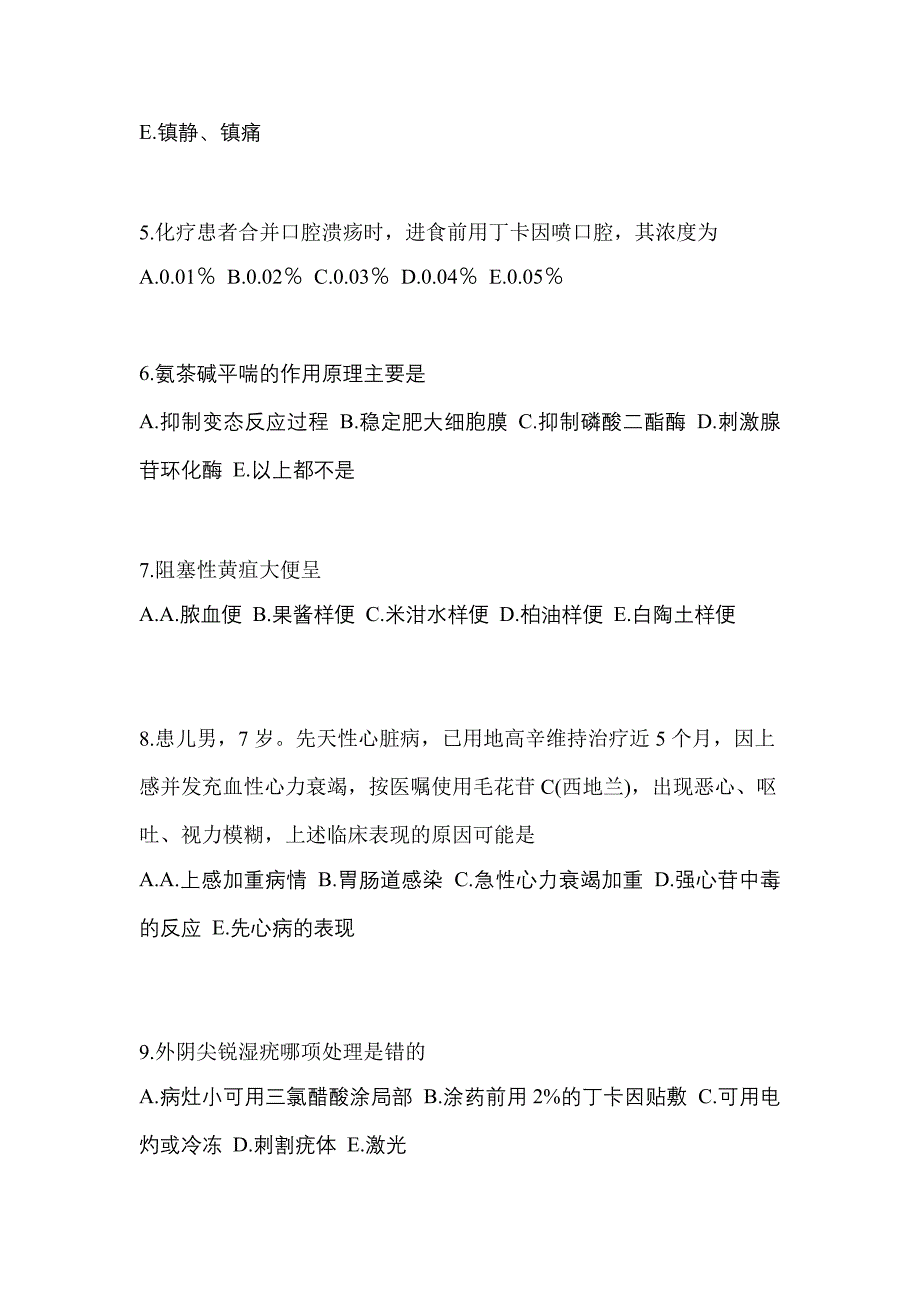 E.镇静、镇痛

5.化疗患者合并口腔溃疡时，进食前用丁卡因喷口腔，其浓度为
A.0.01％ B.0.02％ C.0.03％ D.0.04％ E.0.05％

6.氨茶碱平喘的作用原理主要是
A.抑制变态反应过程 B.稳定肥大细胞膜 C.抑制磷酸二酯酶 D.刺激腺苷环化酶 E.以上都不是

7.阻塞性黄疸大便呈
A.A.脓血便 B.果酱样便 C.米泔水样便 D.柏油样便 E.白陶土样便

8.患儿男，7 岁。先天性心脏病，已用地高辛维持治疗近 5 个月，因上感并发充血性心力衰竭，按医嘱使用毛花苷 C(西地兰)，出现恶心、呕吐、视力模糊，上述临床表现的原因可能是
A.A.上感加重病情 B.胃肠道感染 C.急性心力衰竭加重 D.强心苷中毒的反应 E.先心病的表现

9.外阴尖锐湿疣哪项处理是错的
A.病灶小可用三氯醋酸涂局部 B.涂药前用 2%的丁卡因贴敷 C.可用电灼或冷冻 D.刺割疣体 E.激光